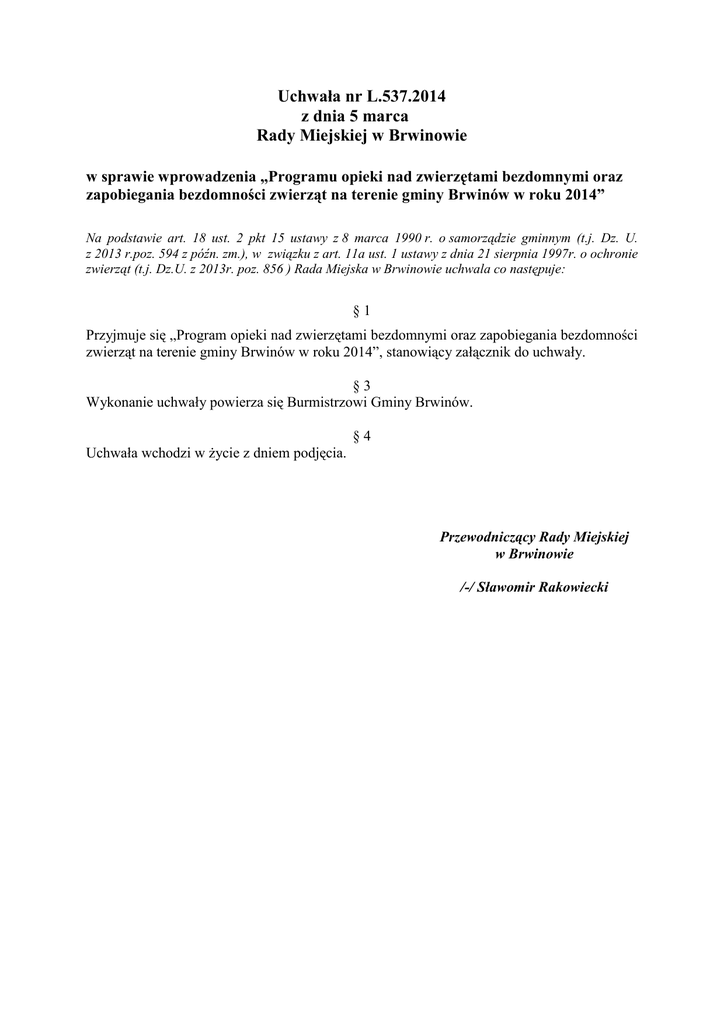 Uchwała nr L.537.2014
z dnia 5 marca
Rady Miejskiej w Brwinowie

w sprawie wprowadzenia „Programu opieki nad zwierzętami bezdomnymi oraz zapobiegania bezdomności zwierząt na terenie gminy Brwinów w roku 2014”

Na podstawie art. 18 ust. 2 pkt 15 ustawy z 8 marca 1990 r. o samorządzie gminnym (t.j. Dz. U. z 2013 r.poz. 594 z późn. zm.), w związku z art. 11a ust. 1 ustawy z dnia 21 sierpnia 1997r. o ochronie zwierząt (t.j. Dz.U. z 2013r. poz. 856 ) Rada Miejska w Brwinowie uchwala co następuje:

§ 1

Przyjmuje się „Program opieki nad zwierzętami bezdomnymi oraz zapobiegania bezdomności zwierząt na terenie gminy Brwinów w roku 2014”, stanowiący załącznik do uchwały.

§ 3
Wykonanie uchwały powierza się Burmistrzowi Gminy Brwinów.

§ 4
Uchwała wchodzi w życie z dniem podjęcia.

Przewodniczący Rady Miejskiej
w Brwinowie

/-/ Sławomir Rakowiecki